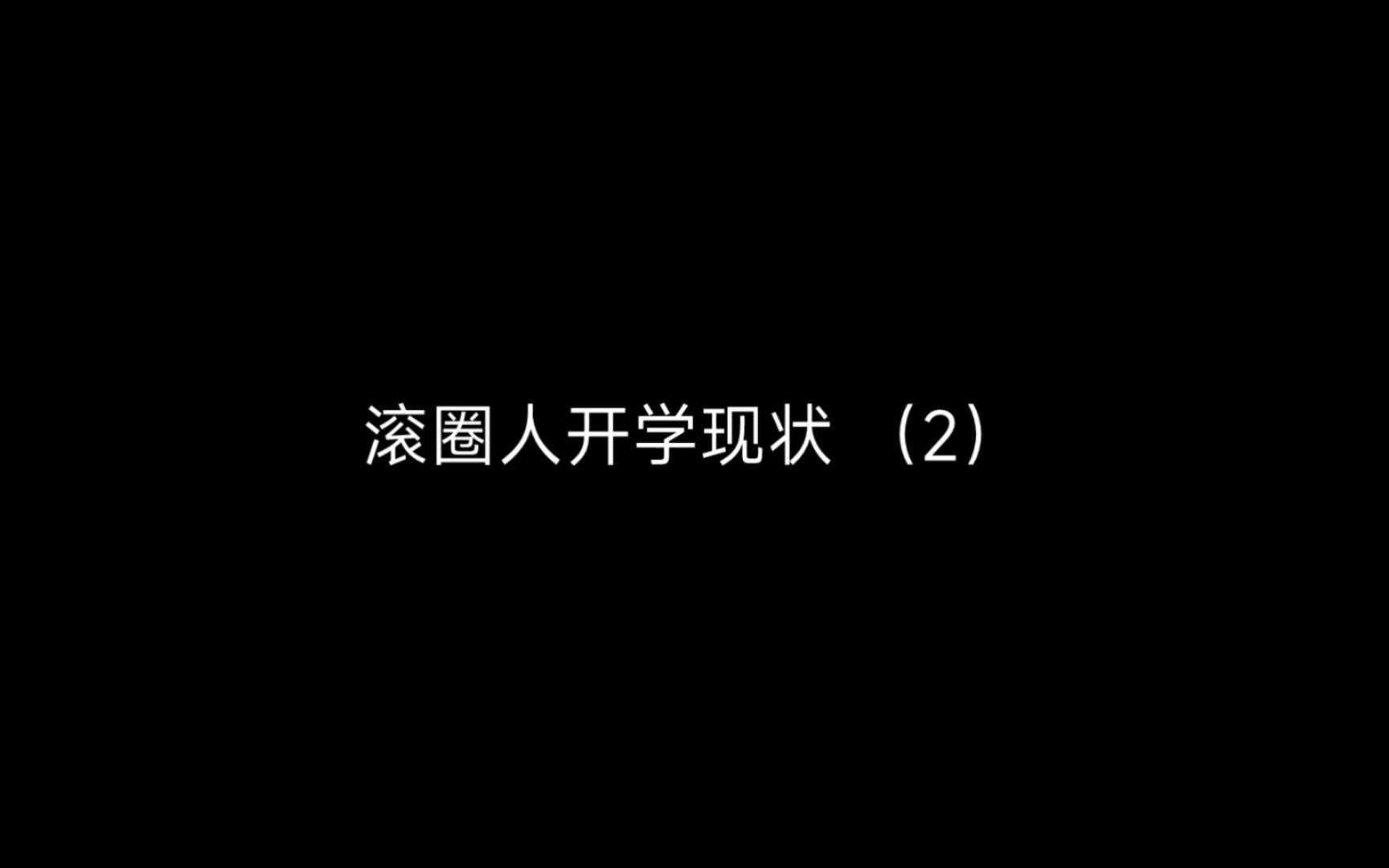 滚圈人开学现状 （2）